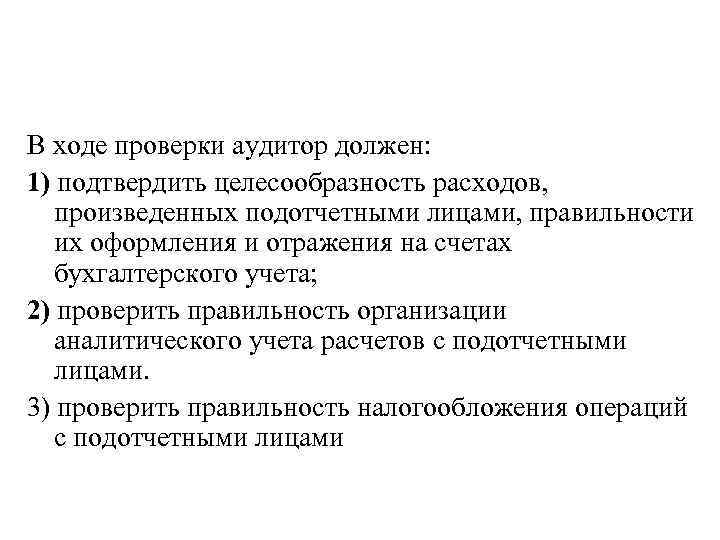 В ходе проверки аудитор должен:

1) подтвердить целесообразность расходов, произведенных подотчетными лицами, правильности их оформления и отражения на счетах бухгалтерского учета;

2) проверить правильность организации аналитического учета расчетов с подотчетными лицами.

3) проверить правильность налогообложения операций с подотчетными лицами